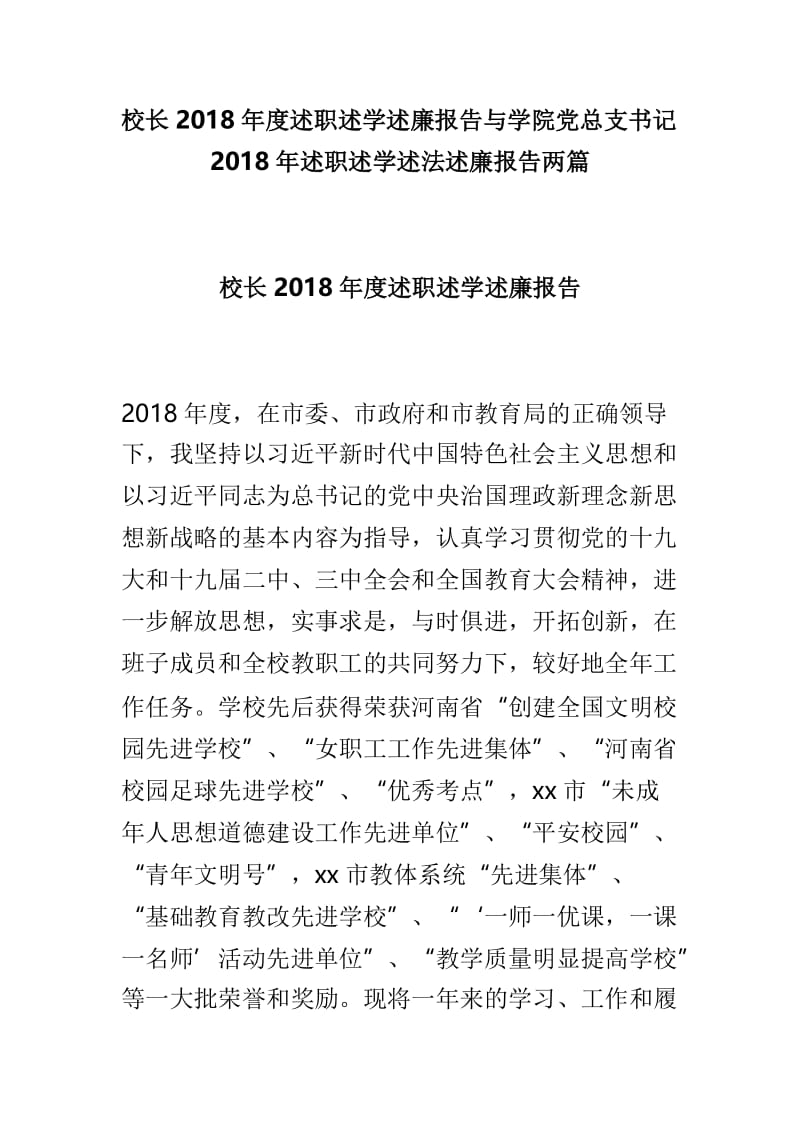 校长2018年度述职述学述廉报告与学院党总支书记2018年述职述学述法述廉报告两篇

校长2018年度述职述学述廉报告

2018年度，在市委、市政府和市教育局的正确领导下，我坚持以习近平新时代中国特色社会主义思想和以习近平同志为总书记的党中央治国理政新理念新思想新战略的基本内容为指导，认真学习贯彻党的十九大和十九届二中、三中全会和全国教育大会精神，进一步解放思想，实事求是，与时俱进，开拓创新，在班子成员和全校教职工的共同努力下，较好地全年工作任务。学校先后获得荣获河南省“创建全国文明校园先进学校”、“女职工工作先进集体”、“河南省校园足球先进学校”、“优秀考点”，xx市“未成年人思想道德建设工作先进单位”、“平安校园”、“青年文明号”，xx市教体系统“先进集体”、“基础教育教改先进学校”、“‘一师一优课，一课一名师’活动先进单位”、“教学质量明显提高学校”等一大批荣誉和奖励。现将一年来的学习、工作和履